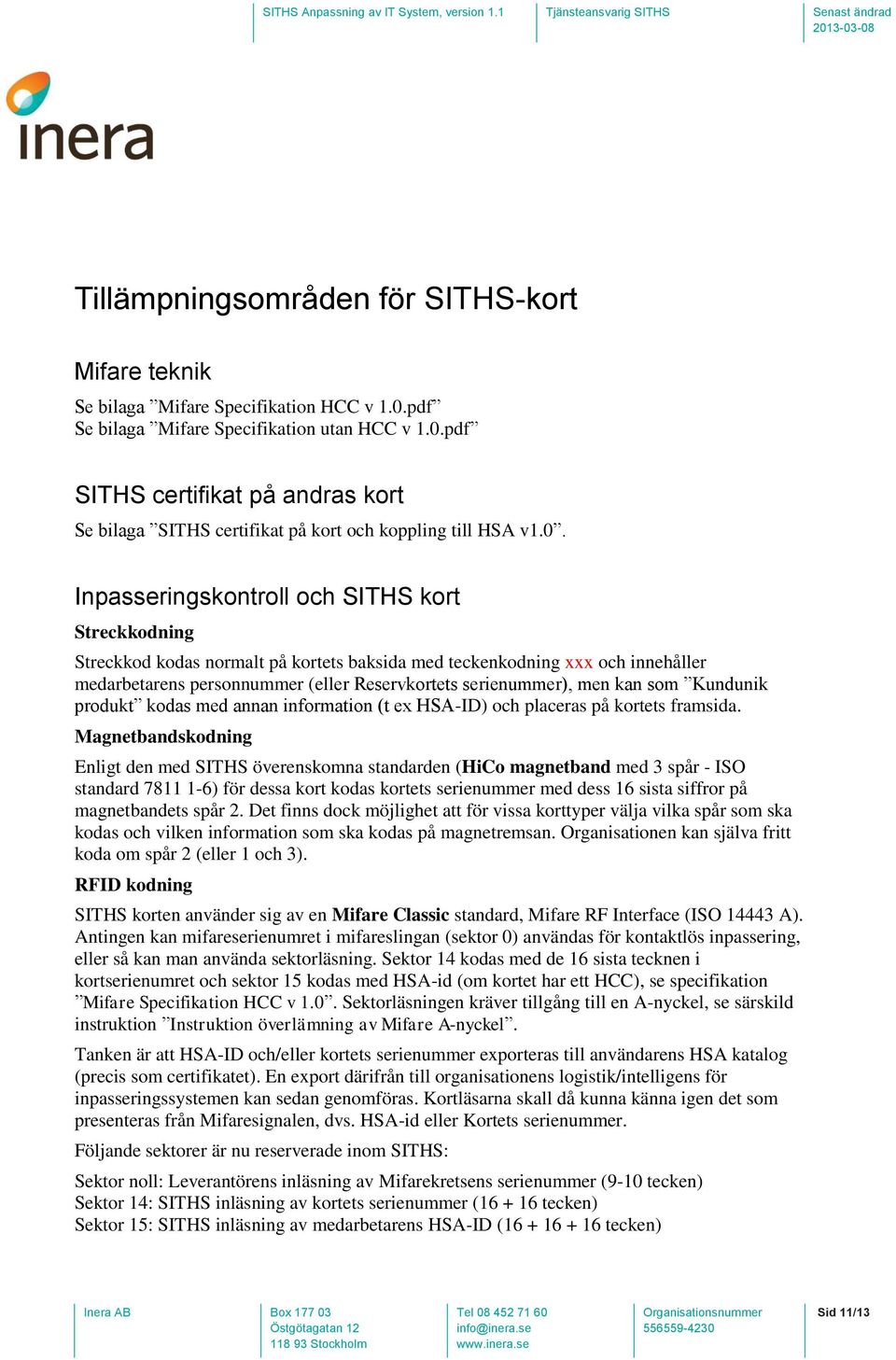 SITHS Anpassning av IT System, version 1.1

Tjänsteansvarig SITHS

Senast ändrad
2013-03-08

inera

Tillämpningsområden för SITHS-kort

Mifare teknik

Se bilaga ”Mifare Specifikation HCC v 1.0.pdf”
Se bilaga ”Mifare Specifikation utan HCC v 1.0.pdf”

SITHS certifikat på andras kort

Se bilaga ”SITHS certifikat på kort och koppling till HSA v1.0”.

Inpasseringskontroll och SITHS kort

Streckkodning

Streckkod kodas normalt på kortets baksida med teckenkodning xxx och innehåller medarbetarens personnummer (eller Reservkortets serienummer), men kan som ”Kundunik produkt” kodas med annan information (t ex HSA-ID) och placeras på kortets framsida.

Magnetbandskodning

Enligt den med SITHS överenskomna standarden (HiCo magnetband med 3 spår - ISO standard 7811 1-6) för dessa kort kodas kortets serienummer med dess 16 sista siffror på magnetbandets spår 2. Det finns dock möjlighet att för vissa korttyper välja vilka spår som ska kodas och vilken information som ska kodas på magnetremsan. Organisationen kan själva fritt koda om spår 2 (eller 1 och 3).

RFID kodning

SITHS korten använder sig av en Mifare Classic standard, Mifare RF Interface (ISO 14443 A). Antingen kan mifareserienumret i mifareslingan (sektor 0) användas för kontaktlös inpassering, eller så kan man använda sektorläsning. Sektor 14 kodas med de 16 sista tecknen i kortserienumret och sektor 15 kodas med HSA-id (om kortet har ett HCC), se specifikation ”Mifare Specifikation HCC v 1.0”. Sektorläsningen kräver tillgång till en A-nyckel, se särskild instruktion ”Instruktion överlämning av Mifare A-nyckel”.

Tanken är att HSA-ID och/eller kortets serienummer exporteras till användarens HSA katalog (precis som certifikatet). En export därifrån till organisationens logistik/intelligens för inpasseringssystemen kan sedan genomföras. Kortläsarna skall då kunna känna igen det som presenteras från Mifaresignalen, dvs. HSA-id eller Kortets serienummer.

Följande sektorer är nu reserverade inom SITHS:

Sektor noll: Leverantörens inläsning av Mifarekretsens serienummer (9-10 tecken)
Sektor 14: SITHS inläsning av kortets serienummer (16 + 16 tecken)
Sektor 15: SITHS inläsning av medarbetarens HSA-ID (16 + 16 + 16 tecken)

Inera AB

Box 177 03
Östgötagatan 12
118 93 Stockholm

Tel 08 452 71 60
info@inera.se
www.inera.se

Organisationsnummer
556559-4230

Sid 11/13